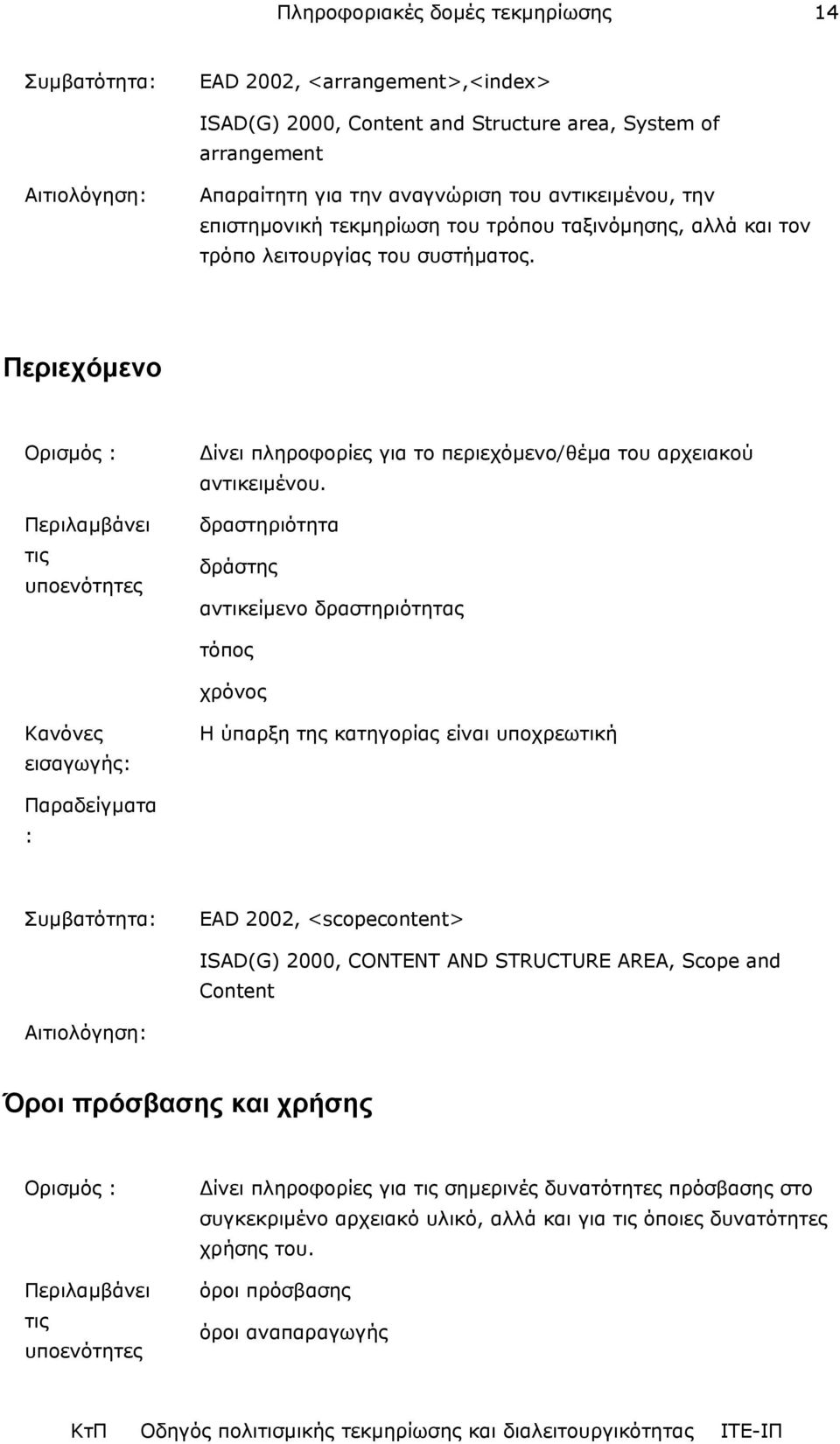 Πληροφοριακές δομές τεκμηρίωσης 14

Συμβατότητα: EAD 2002, <arrangement>,<index>

ISAD(G) 2000, Content and Structure area, System of arrangement

Αιτιολόγηση: Απαραίτητη για την αναγνώριση του αντικειμένου, την επιστημονική τεκμηρίωση του τρόπου ταξινόμησης, αλλά και τον τρόπο λειτουργίας του συστήματος.

Περιεχόμενο

Ορισμός : Δίνει πληροφορίες για το περιεχόμενο/θέμα του αρχειακού αντικειμένου.

Περιλαμβάνει τις υποενότητες δραστηριότητα

δράστης

αντικείμενο δραστηριότητας

τόπος

χρόνος

Κανόνες εισαγωγής: Η ύπαρξη της κατηγορίας είναι υποχρεωτική

Παραδείγματα :

Συμβατότητα: EAD 2002, <scopecontent>

ISAD(G) 2000, CONTENT AND STRUCTURE AREA, Scope and Content

Αιτιολόγηση:

Όροι πρόσβασης και χρήσης

Ορισμός : Δίνει πληροφορίες για τις σημερινές δυνατότητες πρόσβασης στο συγκεκριμένο αρχειακό υλικό, αλλά και για τις όποιες δυνατότητες χρήσης του.

Περιλαμβάνει τις υποενότητες όροι πρόσβασης

όροι αναπαραγωγής

ΚτΠ Οδηγός πολιτισμικής τεκμηρίωσης και διαλειτουργικότητας ΙΤΕ-ΙΠ